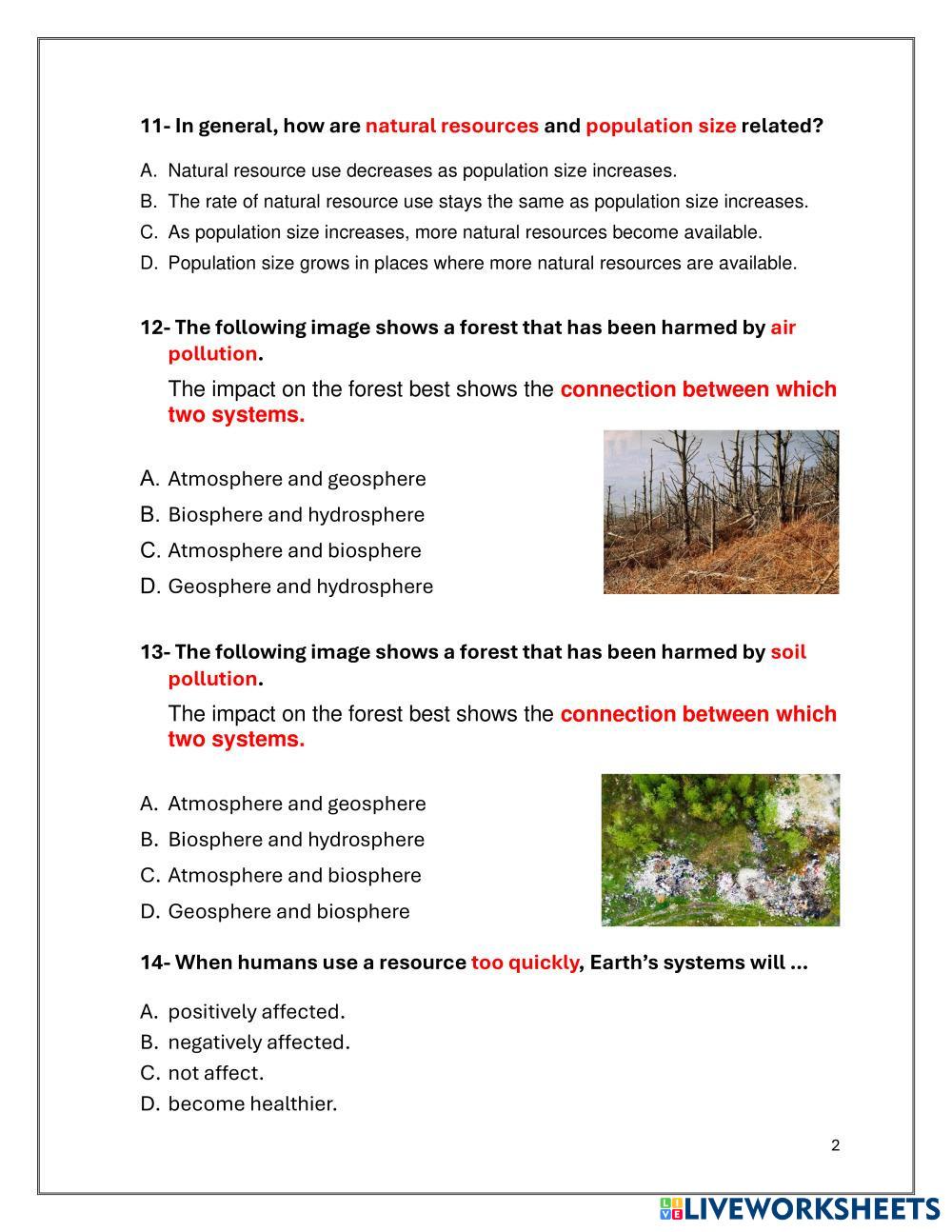 11- In general, how are natural resources and population size related?

A. Natural resource use decreases as population size increases.
B. The rate of natural resource use stays the same as population size increases.
C. As population size increases, more natural resources become available.
D. Population size grows in places where more natural resources are available.

12- The following image shows a forest that has been harmed by air pollution.

The impact on the forest best shows the connection between which two systems.

A. Atmosphere and geosphere
B. Biosphere and hydrosphere
C. Atmosphere and biosphere
D. Geosphere and hydrosphere

13- The following image shows a forest that has been harmed by soil pollution.

The impact on the forest best shows the connection between which two systems.

A. Atmosphere and geosphere
B. Biosphere and hydrosphere
C. Atmosphere and biosphere
D. Geosphere and biosphere

14- When humans use a resource too quickly, Earth's systems will ...

A. positively affected.
B. negatively affected.
C. not affect.
D. become healthier.

2

LIVEWORKSHEETS